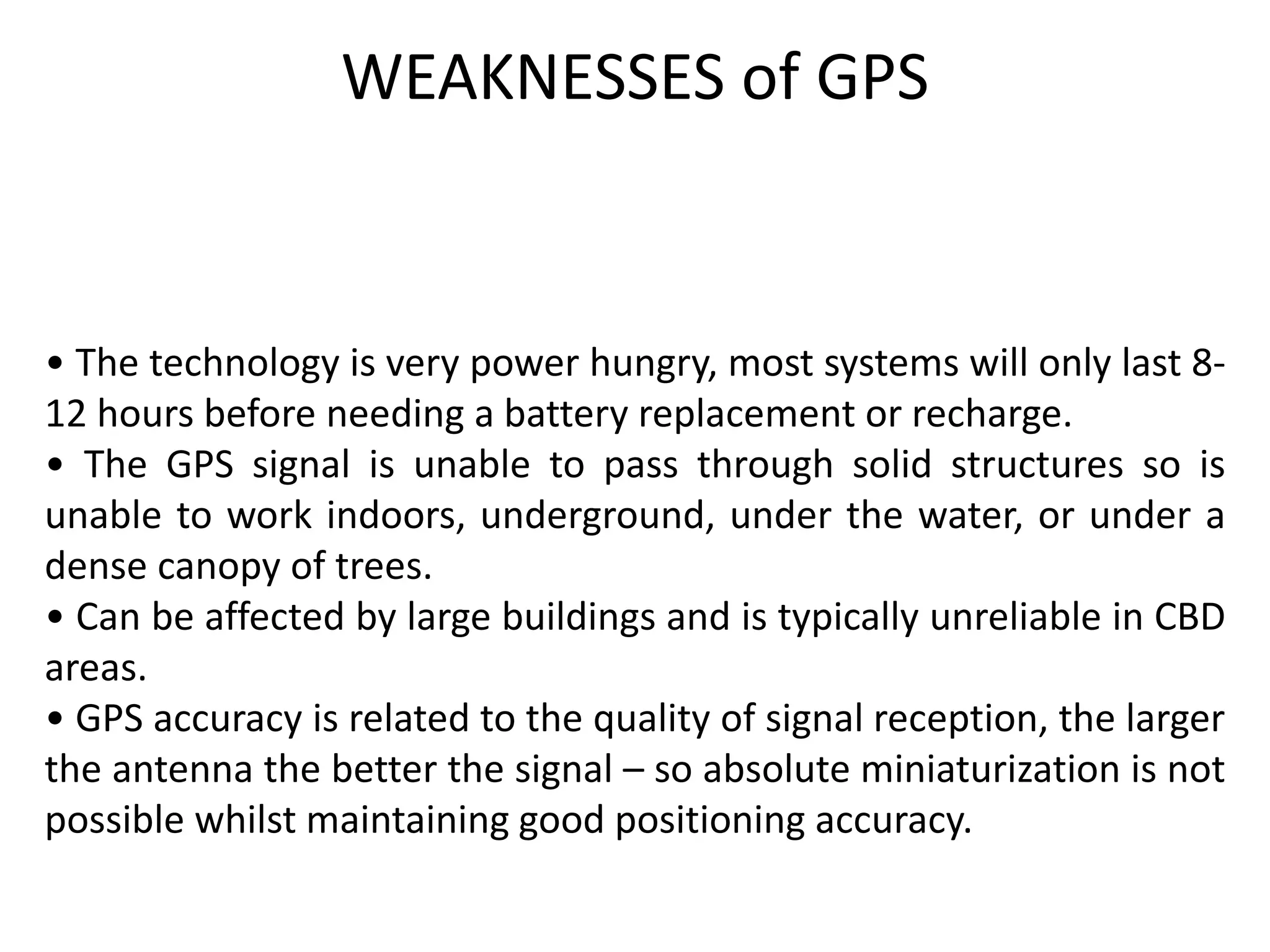 WEAKNESSES of GPS

• The technology is very power hungry, most systems will only last 8-12 hours before needing a battery replacement or recharge.
• The GPS signal is unable to pass through solid structures so is unable to work indoors, underground, under the water, or under a dense canopy of trees.
• Can be affected by large buildings and is typically unreliable in CBD areas.
• GPS accuracy is related to the quality of signal reception, the larger the antenna the better the signal – so absolute miniaturization is not possible whilst maintaining good positioning accuracy.